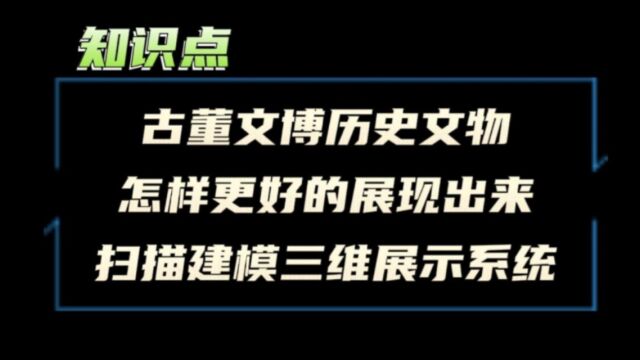 知识点

古董文博历史文物
怎样更好的展现出来
扫描建模三维展示系统